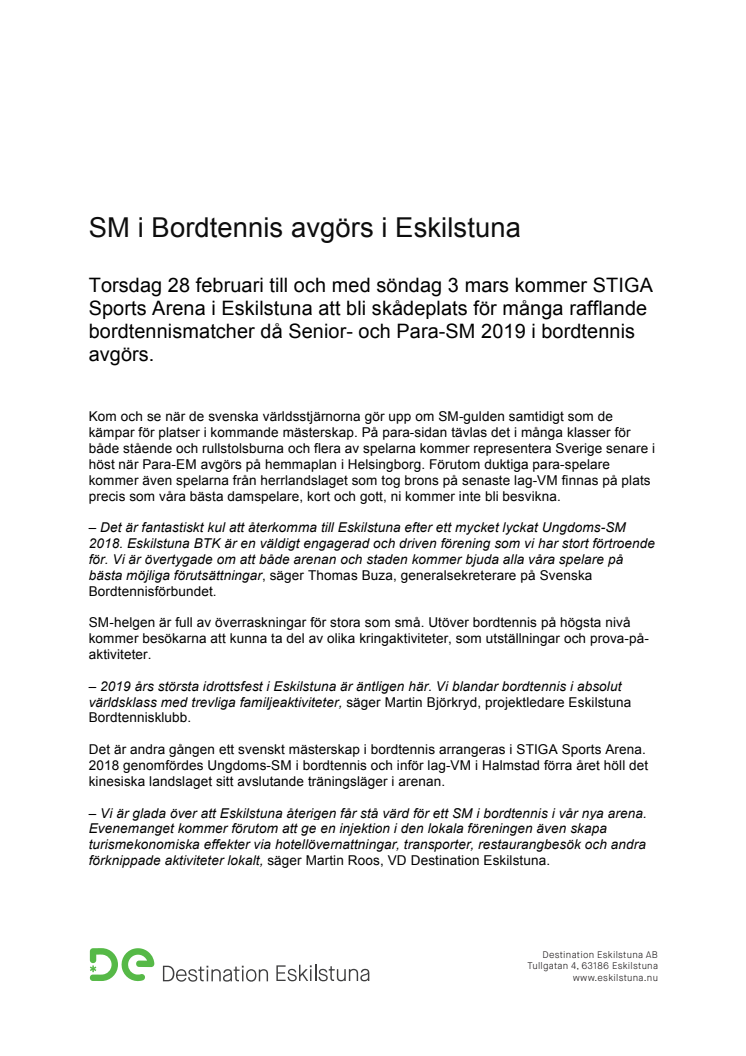 SM i Bordtennis avgörs i Eskilstuna

Torsdag 28 februari till och med söndag 3 mars kommer STIGA Sports Arena i Eskilstuna att bli skådeplats för många rafflande bordtennismatcher då Senior- och Para-SM 2019 i bordtennis avgörs.

Kom och se när de svenska världsstjärnorna gör upp om SM-gulden samtidigt som de kämpar för platser i kommande mästerskap. På para-sidan tävlas det i många klasser för både stående och rullstolsburna och flera av spelarna kommer representera Sverige senare i höst när Para-EM avgörs på hemmaplan i Helsingborg. Förutom duktiga para-spelare kommer även spelarna från herrlandslaget som tog brons på senaste lag-VM finnas på plats precis som våra bästa damspelare, kort och gott, ni kommer inte bli besvikna.

– Det är fantastiskt kul att återkomma till Eskilstuna efter ett mycket lyckat Ungdoms-SM 2018. Eskilstuna BTK är en väldigt engagerad och driven förening som vi har stort förtroende för. Vi är övertygade om att både arenan och staden kommer bjuda alla våra spelare på bästa möjliga förutsättningar, säger Thomas Buza, generalsekreterare på Svenska Bordtennisförbundet.

SM-helgen är full av överraskningar för stora som små. Utöver bordtennis på högsta nivå kommer besökarna att kunna ta del av olika kringaktiviteter, som utställningar och prova-på-aktiviteter.

– 2019 års största idrottsfest i Eskilstuna är äntligen här. Vi blandar bordtennis i absolut världsklass med trevliga familjeaktiviteter, säger Martin Björkryd, projektledare Eskilstuna Bordtennisklubb.

Det är andra gången ett svenskt mästerskap i bordtennis arrangeras i STIGA Sports Arena. 2018 genomfördes Ungdoms-SM i bordtennis och inför lag-VM i Halmstad förra året höll det kinesiska landslaget sitt avslutande träningsläger i arenan.

– Vi är glada över att Eskilstuna återigen får stå värd för ett SM i bordtennis i vår nya arena. Evenemanget kommer förutom att ge en injektion i den lokala föreningen även skapa turismekonomiska effekter via hotellövernattningar, transporter, restaurangbesök och andra förknippade aktiviteter lokalt, säger Martin Roos, VD Destination Eskilstuna.

De Destination Eskilstuna

Destination Eskilstuna AB
Tullgatan 4, 63186 Eskilstuna
www.eskilstuna.nu